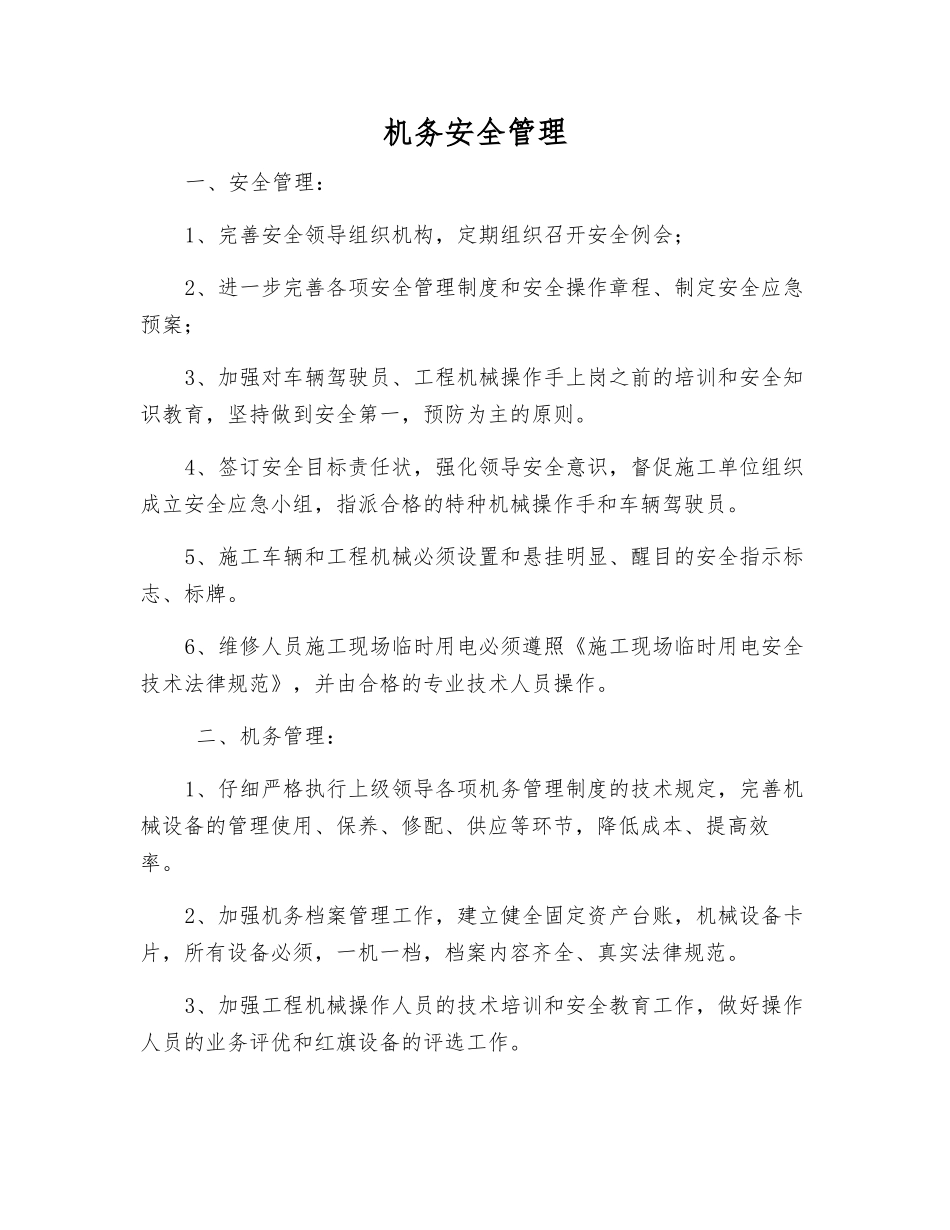 机务安全管理

一、安全管理：

1、完善安全领导组织机构，定期组织召开安全例会；

2、进一步完善各项安全管理制度和安全操作章程、制定安全应急预案；

3、加强对车辆驾驶员、工程机械操作手上岗之前的培训和安全知识教育，坚持做到安全第一，预防为主的原则。

4、签订安全目标责任状，强化领导安全意识，督促施工单位组织成立安全应急小组，指派合格的特种机械操作手和车辆驾驶员。

5、施工车辆和工程机械必须设置和悬挂明显、醒目的安全指示标志、标牌。

6、维修人员施工现场临时用电必须遵照《施工现场临时用电安全技术法律规范》，并由合格的专业技术人员操作。

二、机务管理：

1、仔细严格执行上级领导各项机务管理制度的技术规定，完善机械设备的管理使用、保养、修配、供应等环节，降低成本、提高效率。

2、加强机务档案管理工作，建立健全固定资产台账，机械设备卡片，所有设备必须，一机一档，档案内容齐全、真实法律规范。

3、加强工程机械操作人员的技术培训和安全教育工作，做好操作人员的业务评优和红旗设备的评选工作。